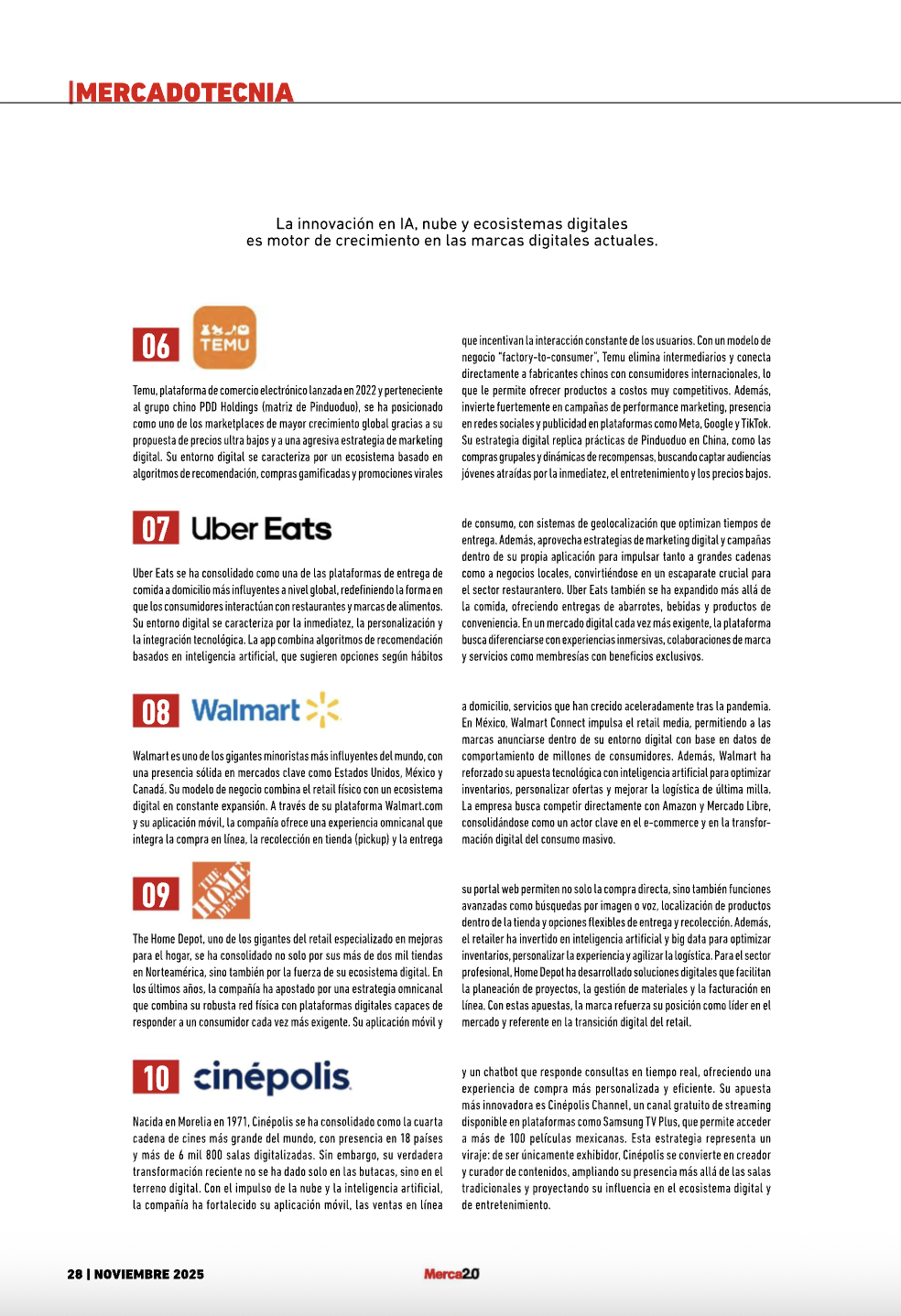 |MERCADOTECNIA

La innovación en IA, nube y ecosistemas digitales es motor de crecimiento en las marcas digitales actuales.

06 TEMU

Temu, plataforma de comercio electrónico lanzada en 2022 y perteneciente al grupo chino PDD Holdings (matriz de Pinduoduo), se ha posicionado como uno de los marketplaces de mayor crecimiento global gracias a su propuesta de precios ultra bajos y a una agresiva estrategia de marketing digital. Su entorno digital se caracteriza por un ecosistema basado en algoritmos de recomendación, compras gamificadas y promociones virales que incentivan la interacción constante de los usuarios. Con un modelo de negocio "factory-to-consumer", Temu elimina intermediarios y conecta directamente a fabricantes chinos con consumidores internacionales, lo que le permite ofrecer productos a costos muy competitivos. Además, invierte fuertemente en campañas de performance marketing, presencia en redes sociales y publicidad en plataformas como Meta, Google y TikTok. Su estrategia digital replica prácticas de Pinduoduo en China, como las compras grupales y dinámicas de recompensas, buscando captar audiencias jóvenes atraídas por la inmediatez, el entretenimiento y los precios bajos.

07 Uber Eats

Uber Eats se ha consolidado como una de las plataformas de entrega de comida a domicilio más influyentes a nivel global, redefiniendo la forma en que los consumidores interactúan con restaurantes y marcas de alimentos. Su entorno digital se caracteriza por la inmediatez, la personalización y la integración tecnológica. La app combina algoritmos de recomendación basados en inteligencia artificial, que sugieren opciones según hábitos de consumo, con sistemas de geolocalización que optimizan tiempos de entrega. Además, aprovecha estrategias de marketing digital y campañas dentro de su propia aplicación para impulsar tanto a grandes cadenas como a negocios locales, convirtiéndose en un escaparate crucial para el sector restaurantero. Uber Eats también se ha expandido más allá de la comida, ofreciendo entregas de abarrotes, bebidas y productos de conveniencia. En un mercado digital cada vez más exigente, la plataforma busca diferenciarse con experiencias inmersivas, colaboraciones de marca y servicios como membresías con beneficios exclusivos.

08 Walmart

Walmart es uno de los gigantes minoristas más influyentes del mundo, con una presencia sólida en mercados clave como Estados Unidos, México y Canadá. Su modelo de negocio combina el retail físico con un ecosistema digital en constante expansión. A través de su plataforma Walmart.com y su aplicación móvil, la compañía ofrece una experiencia omnicanal que integra la compra en línea, la recolección en tienda (pickup) y la entrega a domicilio, servicios que han crecido aceleradamente tras la pandemia. En México, Walmart Connect impulsa el retail media, permitiendo a las marcas anunciarse dentro de su entorno digital con base en datos de comportamiento de millones de consumidores. Además, Walmart ha reforzado su apuesta tecnológica con inteligencia artificial para optimizar inventarios, personalizar ofertas y mejorar la logística de última milla. La empresa busca competir directamente con Amazon y Mercado Libre, consolidándose como un actor clave en el e-commerce y en la transformación digital del consumo masivo.

09 THE HOME DEPOT

The Home Depot, uno de los gigantes del retail especializado en mejoras para el hogar, se ha consolidado no solo por sus más de dos mil tiendas en Norteamérica, sino también por la fuerza de su ecosistema digital. En los últimos años, la compañía ha apostado por una estrategia omnicanal que combina su robusta red física con plataformas digitales capaces de responder a un consumidor cada vez más exigente. Su aplicación móvil y su portal web permiten no solo la compra directa, sino también funciones avanzadas como búsquedas por imagen o voz, localización de productos dentro de la tienda y opciones flexibles de entrega y recolección. Además, el retailer ha invertido en inteligencia artificial y big data para optimizar inventarios, personalizar la experiencia y agilizar la logística. Para el sector profesional, Home Depot ha desarrollado soluciones digitales que facilitan la planeación de proyectos, la gestión de materiales y la facturación en línea. Con estas apuestas, la marca refuerza su posición como líder en el mercado y referente en la transición digital del retail.

10 cinépolis

Nacida en Morelia en 1971, Cinépolis se ha consolidado como la cuarta cadena de cines más grande del mundo, con presencia en 18 países y más de 6 mil 800 salas digitalizadas. Sin embargo, su verdadera transformación reciente no se ha dado solo en las butacas, sino en el terreno digital. Con el impulso de la nube y la inteligencia artificial, la compañía ha fortalecido su aplicación móvil, las ventas en línea y un chatbot que responde consultas en tiempo real, ofreciendo una experiencia de compra más personalizada y eficiente. Su apuesta más innovadora es Cinépolis Channel, un canal gratuito de streaming disponible en plataformas como Samsung TV Plus, que permite acceder a más de 100 películas mexicanas. Esta estrategia representa un viraje: de ser únicamente exhibidor, Cinépolis se convierte en creador y curador de contenidos, ampliando su presencia más allá de las salas tradicionales y proyectando su influencia en el ecosistema digital y de entretenimiento.

28 | NOVIEMBRE 2025 Merca2.0